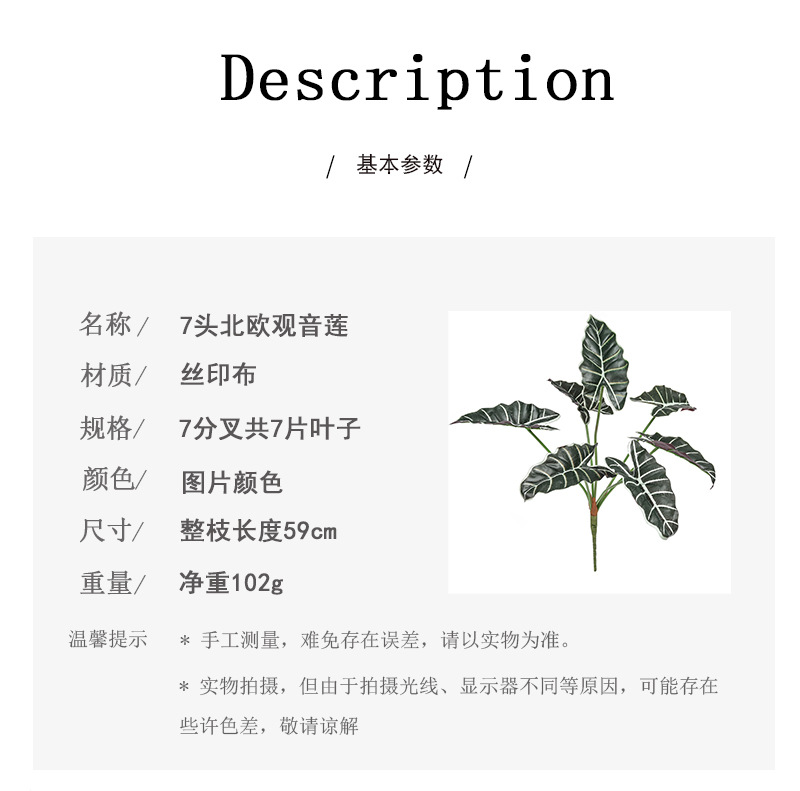 Description

/ 基本参数 /

名称/ 7头北欧观音莲

材质/ 丝印布

规格/ 7分叉共7片叶子

颜色/ 图片颜色

尺寸/ 整枝长度59cm

重量/ 净重102g

温馨提示 * 手工测量，难免存在误差，请以实物为准。

* 实物拍摄，但由于拍摄光线、显示器不同等原因，可能存在些许色差，敬请谅解